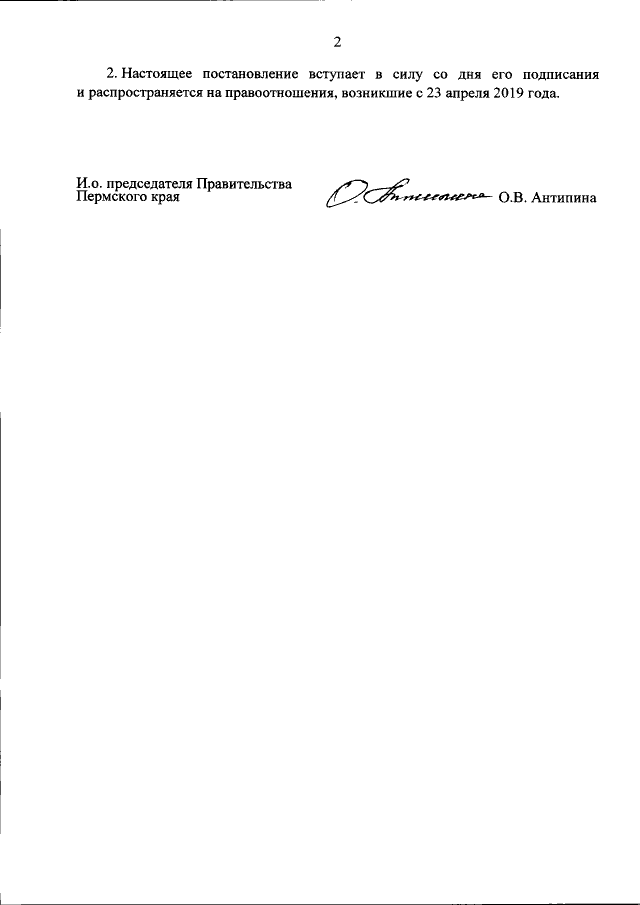 2

2. Настоящее постановление вступает в силу со дня его подписания и распространяется на правоотношения, возникшие с 23 апреля 2019 года.

И.о. председателя Правительства
Пермского края

О.В. Антипина